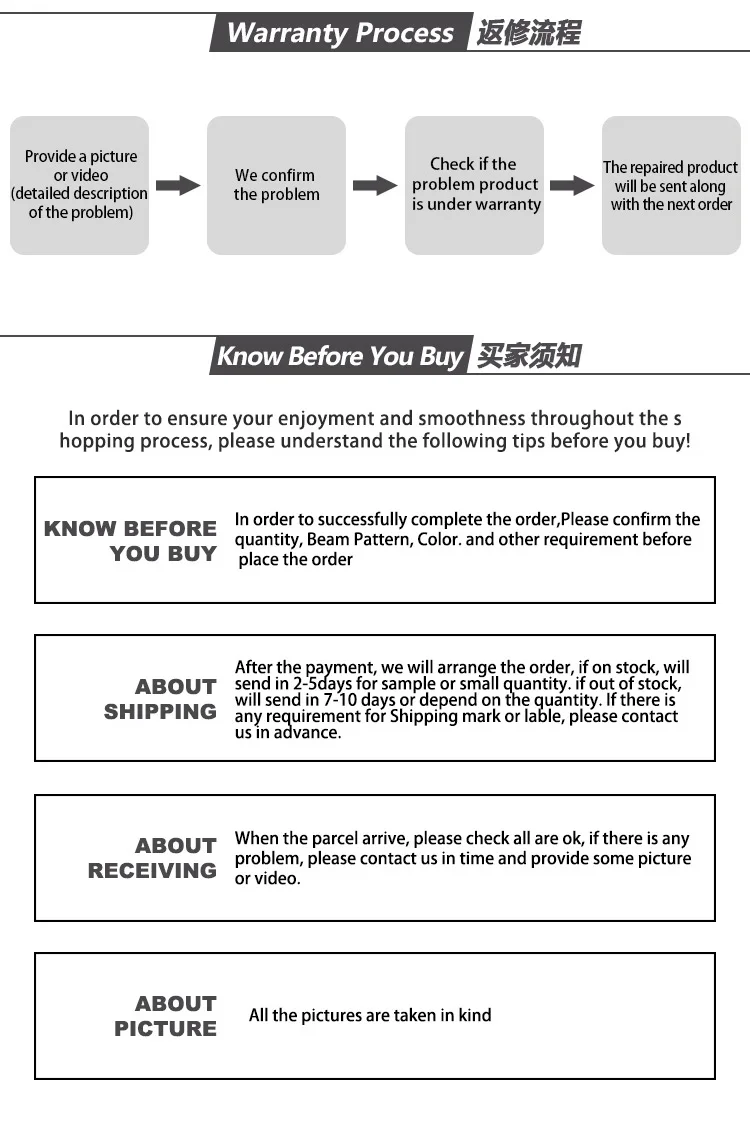 Warranty Process 返修流程

Provide a picture or video (detailed description of the problem)

We confirm the problem

Check if the problem product is under warranty

The repaired product will be sent along with the next order

Know Before You Buy 买家须知

In order to ensure your enjoyment and smoothness throughout the s hopping process, please understand the following tips before you buy!

KNOW BEFORE YOU BUY

In order to successfully complete the order,Please confirm the quantity, Beam Pattern, Color. and other requirement before place the order

ABOUT SHIPPING

After the payment, we will arrange the order, if on stock, will send in 2-5days for sample or small quantity. if out of stock, will send in 7-10 days or depend on the quantity. If there is any requirement for Shipping mark or lable, please contact us in advance.

ABOUT RECEIVING

When the parcel arrive, please check all are ok, if there is any problem, please contact us in time and provide some picture or video.

ABOUT PICTURE

All the pictures are taken in kind